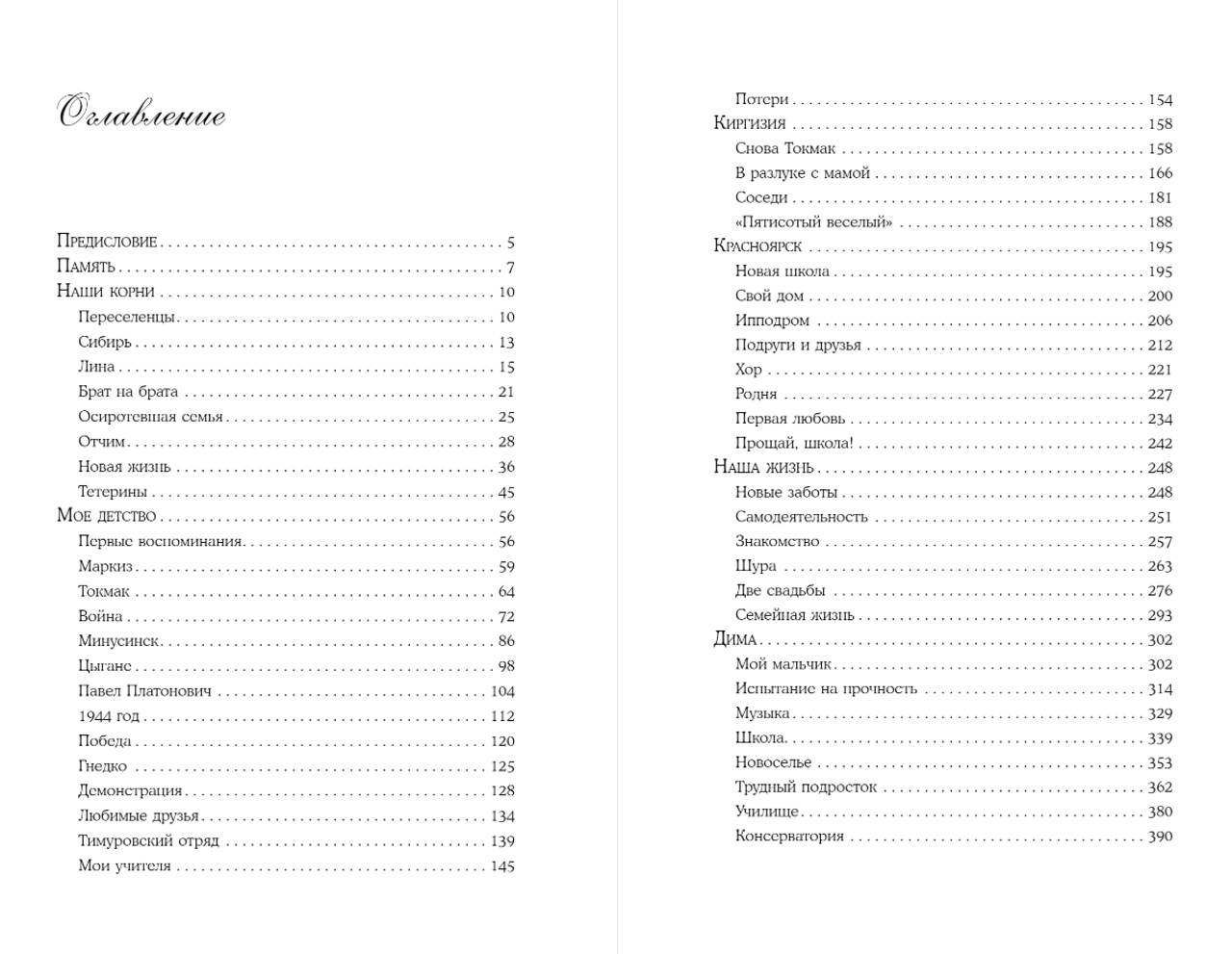 Оглавление

Предисловие . . . . . . . . . . 5
Память . . . . . . . . . . 7
Наши корни . . . . . . . . . . 10
Переселенцы . . . . . . . . . . 10
Сибирь . . . . . . . . . . 13
Лина . . . . . . . . . . 15
Брат на брата . . . . . . . . . . 21
Осиротевшая семья . . . . . . . . . . 25
Отчим . . . . . . . . . . 28
Новая жизнь . . . . . . . . . . 36
Тетерины . . . . . . . . . . 45
Мое детство . . . . . . . . . . 56
Первые воспоминания . . . . . . . . . . 56
Маркиз . . . . . . . . . . 59
Токмак . . . . . . . . . . 64
Война . . . . . . . . . . 72
Минусинск . . . . . . . . . . 86
Цыгане . . . . . . . . . . 98
Павел Платонович . . . . . . . . . . 104
1944 год . . . . . . . . . . 112
Победа . . . . . . . . . . 120
Гнедко . . . . . . . . . . 125
Демонстрация . . . . . . . . . . 128
Любимые друзья . . . . . . . . . . 134
Тимуровский отряд . . . . . . . . . . 139
Мои учителя . . . . . . . . . . 145

Потери . . . . . . . . . . 154
Киргизия . . . . . . . . . . 158
Снова Токмак . . . . . . . . . . 158
В разлуке с мамой . . . . . . . . . . 166
Соседи . . . . . . . . . . 181
«Пятисотый веселый» . . . . . . . . . . 188
Красноярск . . . . . . . . . . 195
Новая школа . . . . . . . . . . 195
Свой дом . . . . . . . . . . 200
Ипподром . . . . . . . . . . 206
Подруги и друзья . . . . . . . . . . 212
Хор . . . . . . . . . . 221
Родня . . . . . . . . . . 227
Первая любовь . . . . . . . . . . 234
Прощай, школа! . . . . . . . . . . 242
Наша жизнь . . . . . . . . . . 248
Новые заботы . . . . . . . . . . 248
Самодеятельность . . . . . . . . . . 251
Знакомство . . . . . . . . . . 257
Шура . . . . . . . . . . 263
Две свадьбы . . . . . . . . . . 276
Семейная жизнь . . . . . . . . . . 293
Дима . . . . . . . . . . 302
Мой мальчик . . . . . . . . . . 302
Испытание на прочность . . . . . . . . . . 314
Музыка . . . . . . . . . . 329
Школа . . . . . . . . . . 339
Новоселье . . . . . . . . . . 353
Трудный подросток . . . . . . . . . . 362
Училище . . . . . . . . . . 380
Консерватория . . . . . . . . . . 390